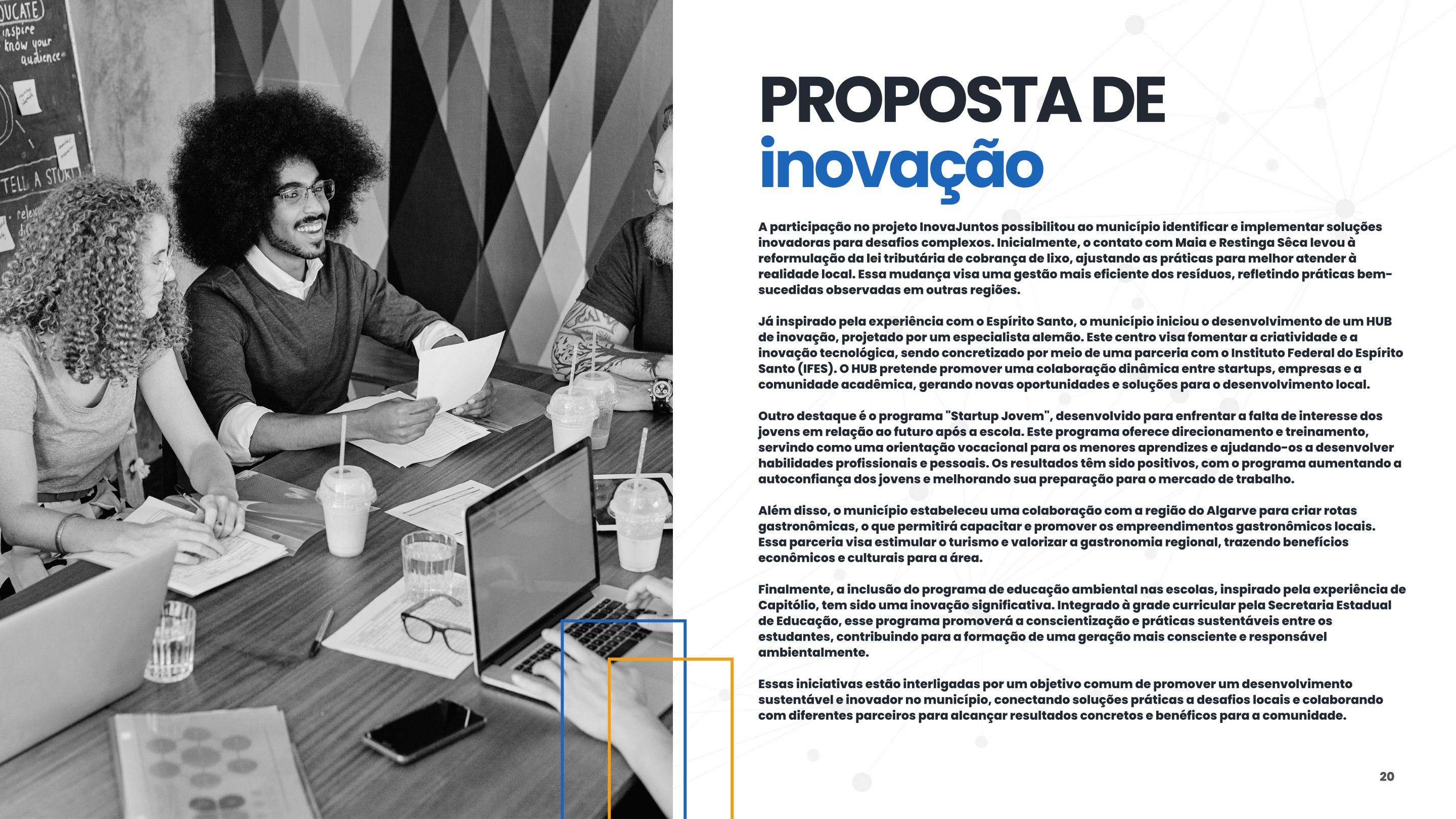 PROPOSTA DE
inovação

A participação no projeto InovaJuntos possibilitou ao município identificar e implementar soluções inovadoras para desafios complexos. Inicialmente, o contato com Maia e Restinga Sêca levou à reformulação da lei tributária de cobrança de lixo, ajustando as práticas para melhor atender à realidade local. Essa mudança visa uma gestão mais eficiente dos resíduos, refletindo práticas bem-sucedidas observadas em outras regiões.

Já inspirado pela experiência com o Espírito Santo, o município iniciou o desenvolvimento de um HUB de inovação, projetado por um especialista alemão. Este centro visa fomentar a criatividade e a inovação tecnológica, sendo concretizado por meio de uma parceria com o Instituto Federal do Espírito Santo (IFES). O HUB pretende promover uma colaboração dinâmica entre startups, empresas e a comunidade acadêmica, gerando novas oportunidades e soluções para o desenvolvimento local.

Outro destaque é o programa "Startup Jovem", desenvolvido para enfrentar a falta de interesse dos jovens em relação ao futuro após a escola. Este programa oferece direcionamento e treinamento, servindo como uma orientação vocacional para os menores aprendizes e ajudando-os a desenvolver habilidades profissionais e pessoais. Os resultados têm sido positivos, com o programa aumentando a autoconfiança dos jovens e melhorando sua preparação para o mercado de trabalho.

Além disso, o município estabeleceu uma colaboração com a região do Algarve para criar rotas gastronômicas, o que permitirá capacitar e promover os empreendimentos gastronômicos locais. Essa parceria visa estimular o turismo e valorizar a gastronomia regional, trazendo benefícios econômicos e culturais para a área.

Finalmente, a inclusão do programa de educação ambiental nas escolas, inspirado pela experiência de Capitólio, tem sido uma inovação significativa. Integrado à grade curricular pela Secretaria Estadual de Educação, esse programa promoverá a conscientização e práticas sustentáveis entre os estudantes, contribuindo para a formação de uma geração mais consciente e responsável ambientalmente.

Essas iniciativas estão interligadas por um objetivo comum de promover um desenvolvimento sustentável e inovador no município, conectando soluções práticas a desafios locais e colaborando com diferentes parceiros para alcançar resultados concretos e benéficos para a comunidade.

20